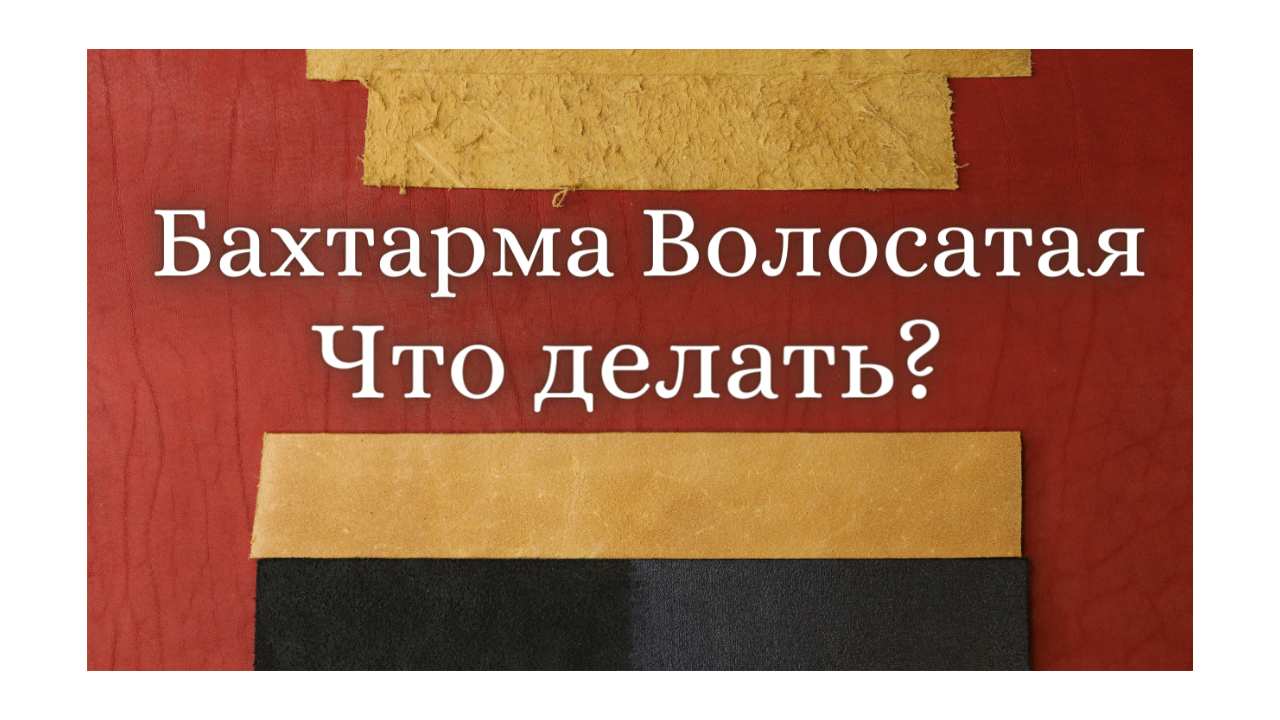 Бахтарма Волосатая
Что делать?